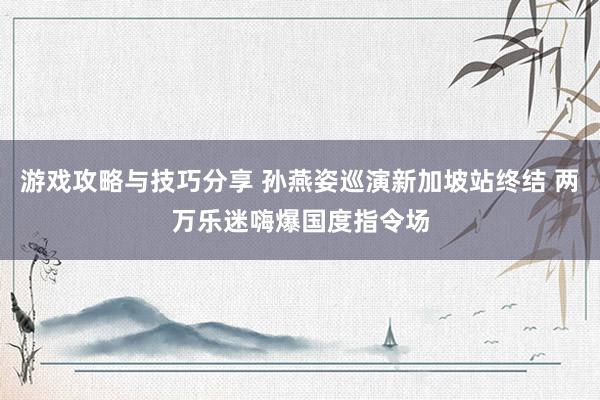 游戏攻略与技巧分享 孙燕姿巡演新加坡站终结 两万乐迷嗨爆国度指令场